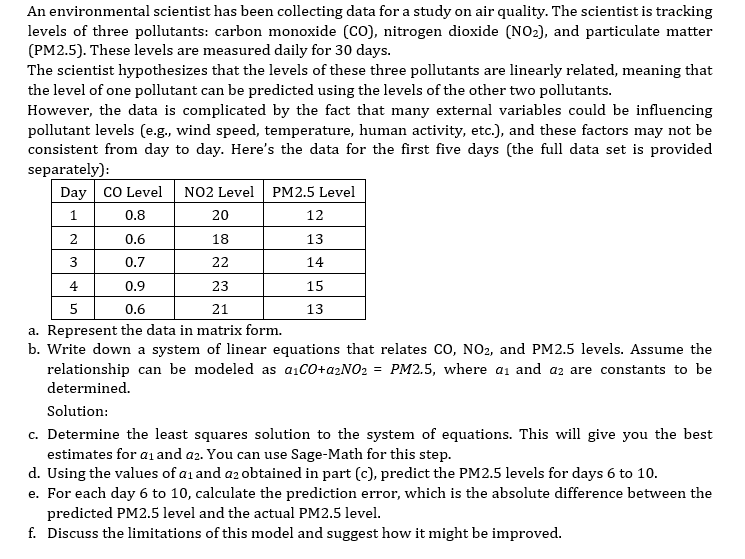 An environmental scientist has been collecting data for a study on air quality. The scientist is tracking levels of three pollutants: carbon monoxide (CO), nitrogen dioxide ($NO_2$), and particulate matter (PM2.5). These levels are measured daily for 30 days.

The scientist hypothesizes that the levels of these three pollutants are linearly related, meaning that the level of one pollutant can be predicted using the levels of the other two pollutants.

However, the data is complicated by the fact that many external variables could be influencing pollutant levels (e.g., wind speed, temperature, human activity, etc.), and these factors may not be consistent from day to day. Here's the data for the first five days (the full data set is provided separately):

| Day | CO Level | NO2 Level | PM2.5 Level |
|---|---|---|---|
| 1 | 0.8 | 20 | 12 |
| 2 | 0.6 | 18 | 13 |
| 3 | 0.7 | 22 | 14 |
| 4 | 0.9 | 23 | 15 |
| 5 | 0.6 | 21 | 13 |

a. Represent the data in matrix form.
b. Write down a system of linear equations that relates CO, $NO_2$, and PM2.5 levels. Assume the relationship can be modeled as $a_1CO+a_2NO_2 = PM2.5$, where $a_1$ and $a_2$ are constants to be determined.

Solution:

c. Determine the least squares solution to the system of equations. This will give you the best estimates for $a_1$ and $a_2$. You can use Sage-Math for this step.
d. Using the values of $a_1$ and $a_2$ obtained in part (c), predict the PM2.5 levels for days 6 to 10.
e. For each day 6 to 10, calculate the prediction error, which is the absolute difference between the predicted PM2.5 level and the actual PM2.5 level.
f. Discuss the limitations of this model and suggest how it might be improved.